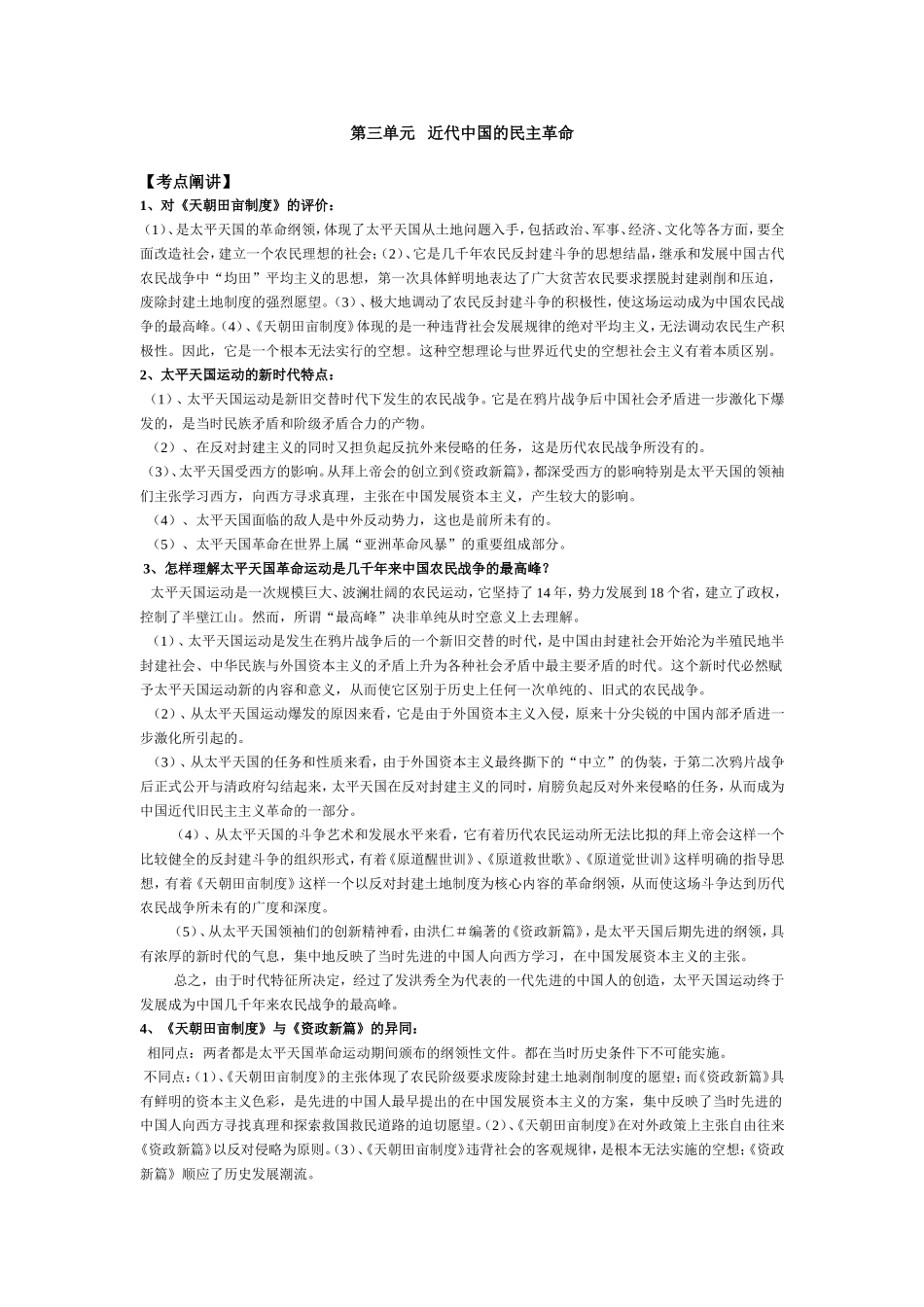 第三单元 近代中国的民主革命

【考点阐讲】

1、对《天朝田亩制度》的评价：

（1）、是太平天国的革命纲领，体现了太平天国从土地问题入手，包括政治、军事、经济、文化等各方面，要全面改造社会，建立一个农民理想的社会；（2）、它是几千年农民反封建斗争的思想结晶，继承和发展中国古代农民战争中“均田”平均主义的思想，第一次具体鲜明地表达了广大贫苦农民要求摆脱封建剥削和压迫，废除封建土地制度的强烈愿望。（3）、极大地调动了农民反封建斗争的积极性，使这场运动成为中国农民战争的最高峰。（4）、《天朝田亩制度》体现的是一种违背社会发展规律的绝对平均主义，无法调动农民生产积极性。因此，它是一个根本无法实行的空想。这种空想理论与世界近代史的空想社会主义有着本质区别。

2、太平天国运动的新时代特点：

（1）、太平天国运动是新旧交替时代下发生的农民战争。它是在鸦片战争后中国社会矛盾进一步激化下爆发的，是当时民族矛盾和阶级矛盾合力的产物。

（2）、在反对封建主义的同时又担负起反抗外来侵略的任务，这是历代农民战争所没有的。

（3）、太平天国受西方的影响。从拜上帝会的创立到《资政新篇》，都深受西方的影响特别是太平天国的领袖们主张学习西方，向西方寻求真理，主张在中国发展资本主义，产生较大的影响。

（4）、太平天国面临的敌人是中外反动势力，这也是前所未有的。

（5）、太平天国革命在世界上属“亚洲革命风暴”的重要组成部分。

3、怎样理解太平天国革命运动是几千年来中国农民战争的最高峰？

太平天国运动是一次规模巨大、波澜壮阔的农民运动，它坚持了14年，势力发展到18个省，建立了政权，控制了半壁江山。然而，所谓“最高峰”决非单纯从时空意义上去理解。

（1）、太平天国运动是发生在鸦片战争后的一个新旧交替的时代，是中国由封建社会开始沦为半殖民地半封建社会、中华民族与外国资本主义的矛盾上升为各种社会矛盾中最主要矛盾的时代。这个新时代必然赋予太平天国运动新的内容和意义，从而使它区别于历史上任何一次单纯的、旧式的农民战争。

（2）、从太平天国运动爆发的原因来看，它是由于外国资本主义入侵，原来十分尖锐的中国内部矛盾进一步激化所引起的。

（3）、从太平天国的任务和性质来看，由于外国资本主义最终撕下的“中立”的伪装，于第二次鸦片战争后正式公开与清政府勾结起来，太平天国在反对封建主义的同时，肩膀负起反对外来侵略的任务，从而成为中国近代旧民主主义革命的一部分。

（4）、从太平天国的斗争艺术和发展水平来看，它有着历代农民运动所无法比拟的拜上帝会这样一个比较健全的反封建斗争的组织形式，有着《原道醒世训》、《原道救世歌》、《原道觉世训》这样明确的指导思想，有着《天朝田亩制度》这样一个以反对封建土地制度为核心内容的革命纲领，从而使这场斗争达到历代农民战争所未有的广度和深度。

（5）、从太平天国领袖们的创新精神看，由洪仁＃编著的《资政新篇》，是太平天国后期先进的纲领，具有浓厚的新时代的气息，集中地反映了当时先进的中国人向西方学习，在中国发展资本主义的主张。

总之，由于时代特征所决定，经过了发洪秀全为代表的一代先进的中国人的创造，太平天国运动终于发展成为中国几千年来农民战争的最高峰。

4、《天朝田亩制度》与《资政新篇》的异同：

相同点：两者都是太平天国革命运动期间颁布的纲领性文件。都在当时历史条件下不可能实施。

不同点：（1）、《天朝田亩制度》的主张体现了农民阶级要求废除封建土地剥削制度的愿望；而《资政新篇》具有鲜明的资本主义色彩，是先进的中国人最早提出的在中国发展资本主义的方案，集中反映了当时先进的中国人向西方寻找真理和探索救国救民道路的迫切愿望。（2）、《天朝田亩制度》在对外政策上主张自由往来《资政新篇》以反对侵略为原则。（3）、《天朝田亩制度》违背社会的客观规律，是根本无法实施的空想；《资政新篇》顺应了历史发展潮流。